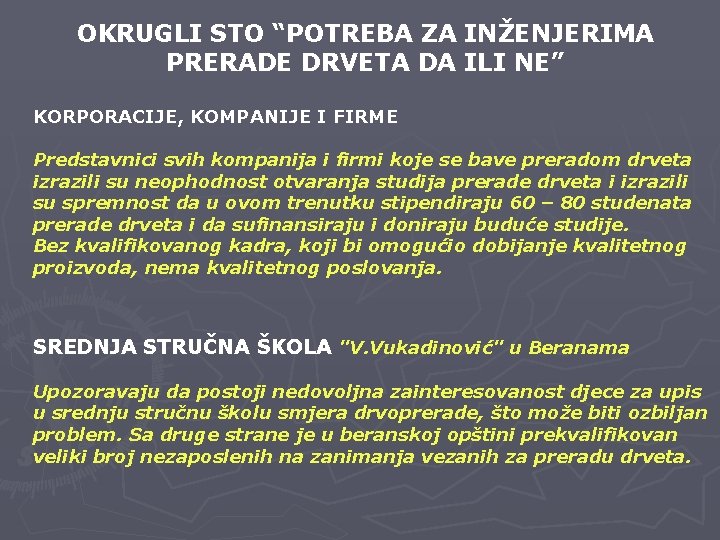 OKRUGLI STO “POTREBA ZA INŽENJERIMA PRERADE DRVETA DA ILI NE”

KORPORACIJE, KOMPANIJE I FIRME

Predstavnici svih kompanija i firmi koje se bave preradom drveta izrazili su neophodnost otvaranja studija prerade drveta i izrazili su spremnost da u ovom trenutku stipendiraju 60 – 80 studenata prerade drveta i da sufinansiraju i doniraju buduće studije.
Bez kvalifikovanog kadra, koji bi omogućio dobijanje kvalitetnog proizvoda, nema kvalitetnog poslovanja.

SREDNJA STRUČNA ŠKOLA "V.Vukadinović" u Beranama

Upozoravaju da postoji nedovoljna zainteresovanost djece za upis u srednju stručnu školu smjera drvoprerade, što može biti ozbiljan problem. Sa druge strane je u beranskoj opštini prekvalifikovan veliki broj nezaposlenih na zanimanja vezanih za preradu drveta.